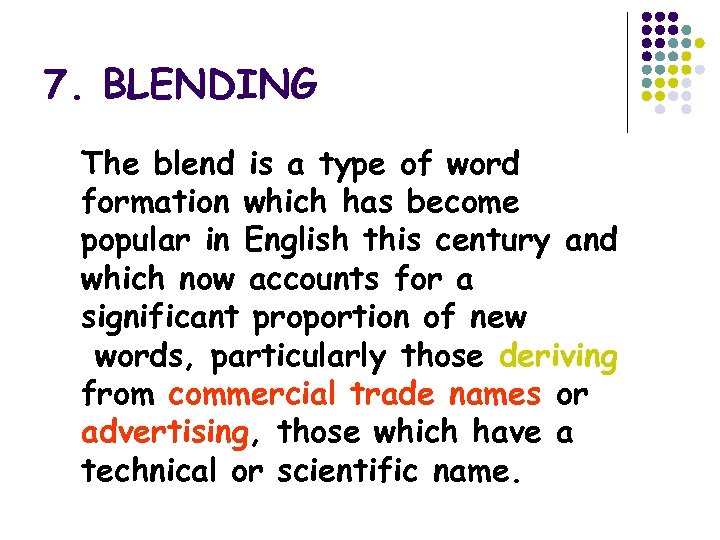 7. BLENDING

The blend is a type of word formation which has become popular in English this century and which now accounts for a significant proportion of new words, particularly those deriving from commercial trade names or advertising, those which have a technical or scientific name.